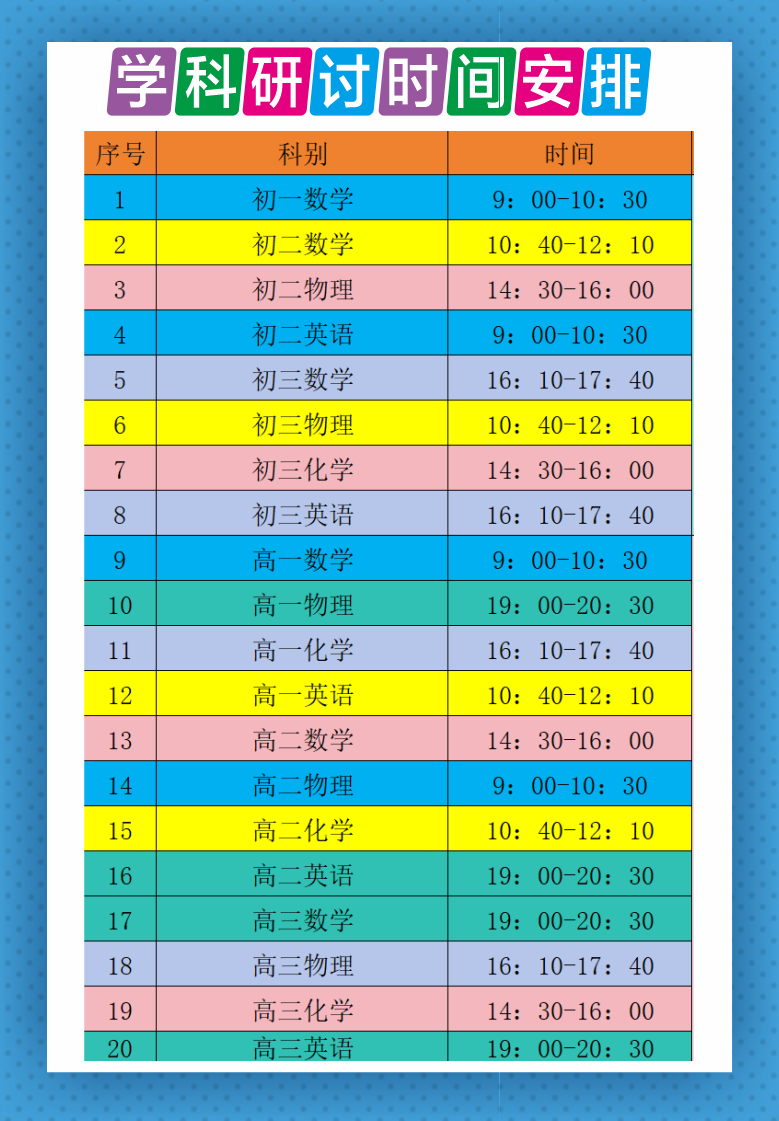 学科研讨时间安排

| 序号 | 科别 | 时间 |
|---|---|---|
| 1 | 初一数学 | 9：00-10：30 |
| 2 | 初二数学 | 10：40-12：10 |
| 3 | 初二物理 | 14：30-16：00 |
| 4 | 初二英语 | 9：00-10：30 |
| 5 | 初三数学 | 16：10-17：40 |
| 6 | 初三物理 | 10：40-12：10 |
| 7 | 初三化学 | 14：30-16：00 |
| 8 | 初三英语 | 16：10-17：40 |
| 9 | 高一数学 | 9：00-10：30 |
| 10 | 高一物理 | 19：00-20：30 |
| 11 | 高一化学 | 16：10-17：40 |
| 12 | 高一英语 | 10：40-12：10 |
| 13 | 高二数学 | 14：30-16：00 |
| 14 | 高二物理 | 9：00-10：30 |
| 15 | 高二化学 | 10：40-12：10 |
| 16 | 高二英语 | 19：00-20：30 |
| 17 | 高三数学 | 19：00-20：30 |
| 18 | 高三物理 | 16：10-17：40 |
| 19 | 高三化学 | 14：30-16：00 |
| 20 | 高三英语 | 19：00-20：30 |